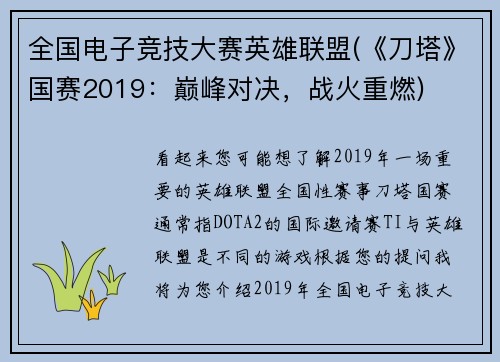 全国电子竞技大赛英雄联盟(《刀塔》国赛2019：巅峰对决，战火重燃)

看起来您可能想了解2019年一场重要的英雄联盟全国性赛事刀塔国赛通常指DOTA2的国际邀请赛TI与英雄联盟是不同的游戏根据您的提问我将为您介绍2019年全国电子竞技大